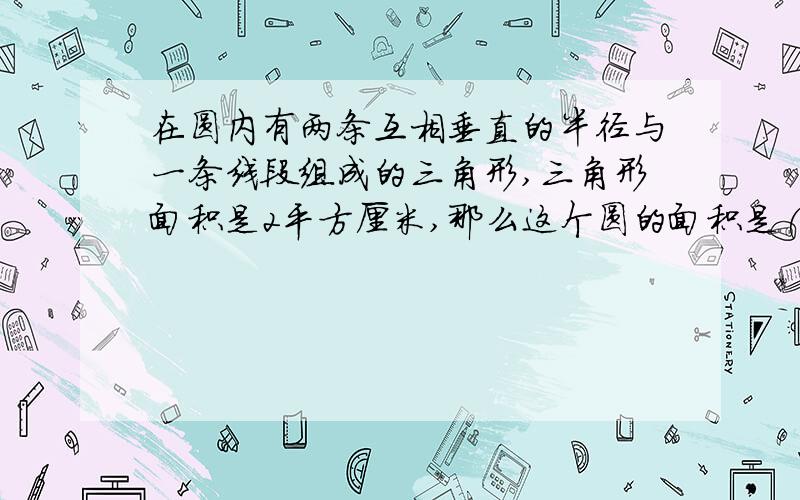 在圆内有两条互相垂直的半径与一条线段组成的三角形,三角形面积是2平方厘米,那么这个圆的面积是(

STATIONERY